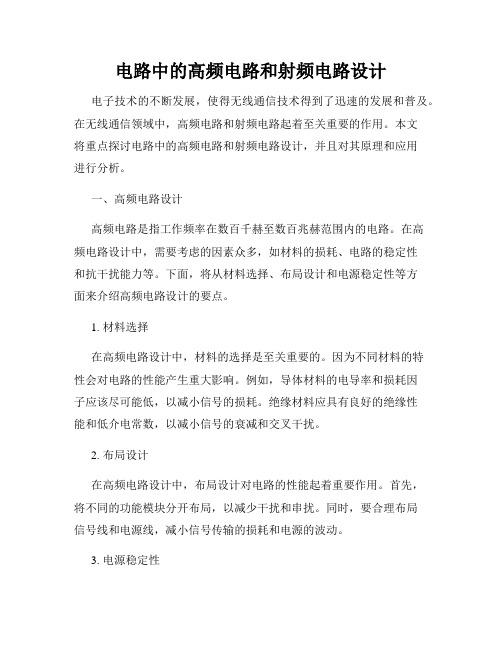 电路中的高频电路和射频电路设计

电子技术的不断发展，使得无线通信技术得到了迅速的发展和普及。在无线通信领域中，高频电路和射频电路起着至关重要的作用。本文将重点探讨电路中的高频电路和射频电路设计，并且对其原理和应用进行分析。

一、高频电路设计

高频电路是指工作频率在数百千赫至数百兆赫范围内的电路。在高频电路设计中，需要考虑的因素众多，如材料的损耗、电路的稳定性和抗干扰能力等。下面，将从材料选择、布局设计和电源稳定性等方面来介绍高频电路设计的要点。

1. 材料选择

在高频电路设计中，材料的选择是至关重要的。因为不同材料的特性会对电路的性能产生重大影响。例如，导体材料的电导率和损耗因子应该尽可能低，以减小信号的损耗。绝缘材料应具有良好的绝缘性能和低介电常数，以减小信号的衰减和交叉干扰。

2. 布局设计

在高频电路设计中，布局设计对电路的性能起着重要作用。首先，将不同的功能模块分开布局，以减少干扰和串扰。同时，要合理布局信号线和电源线，减小信号传输的损耗和电源的波动。

3. 电源稳定性